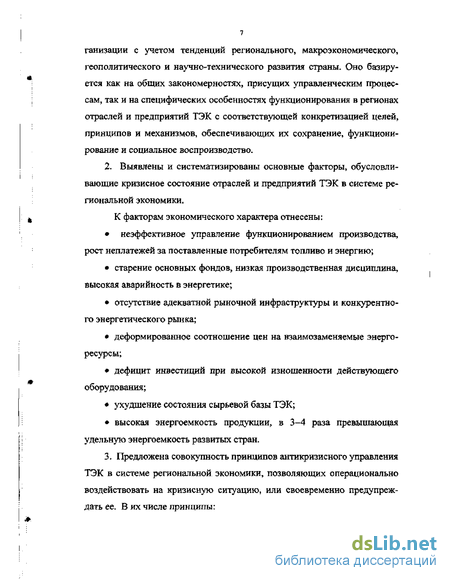 7

ганизации с учетом тенденций регионального, макроэкономического, геополитического и научно-технического развития страны. Оно базируется как на общих закономерностях, присущих управленческим процессам, так и на специфических особенностях функционирования в регионах отраслей и предприятий ТЭК с соответствующей конкретизацией целей, принципов и механизмов, обеспечивающих их сохранение, функционирование и социальное воспроизводство.

2. Выявлены и систематизированы основные факторы, обусловливающие кризисное состояние отраслей и предприятий ТЭК в системе региональной экономики.

К факторам экономического характера отнесены:

• неэффективное управление функционированием производства, рост неплатежей за поставленные потребителям топливо и энергию;

• старение основных фондов, низкая производственная дисциплина, высокая аварийность в энергетике;

• отсутствие адекватной рыночной инфраструктуры и конкурентного энергетического рынка;

• деформированное соотношение цен на взаимозаменяемые энергоресурсы;

• дефицит инвестиций при высокой изношенности действующего оборудования;

• ухудшение состояния сырьевой базы ТЭК;

• высокая энергоемкость продукции, в 3–4 раза превышающая удельную энергоемкость развитых стран.

3. Предложена совокупность принципов антикризисного управления ТЭК в системе региональной экономики, позволяющих операционально воздействовать на кризисную ситуацию, или своевременно предупреждать ее. В их числе принципы:

dsLib.net
библиотека диссертаций